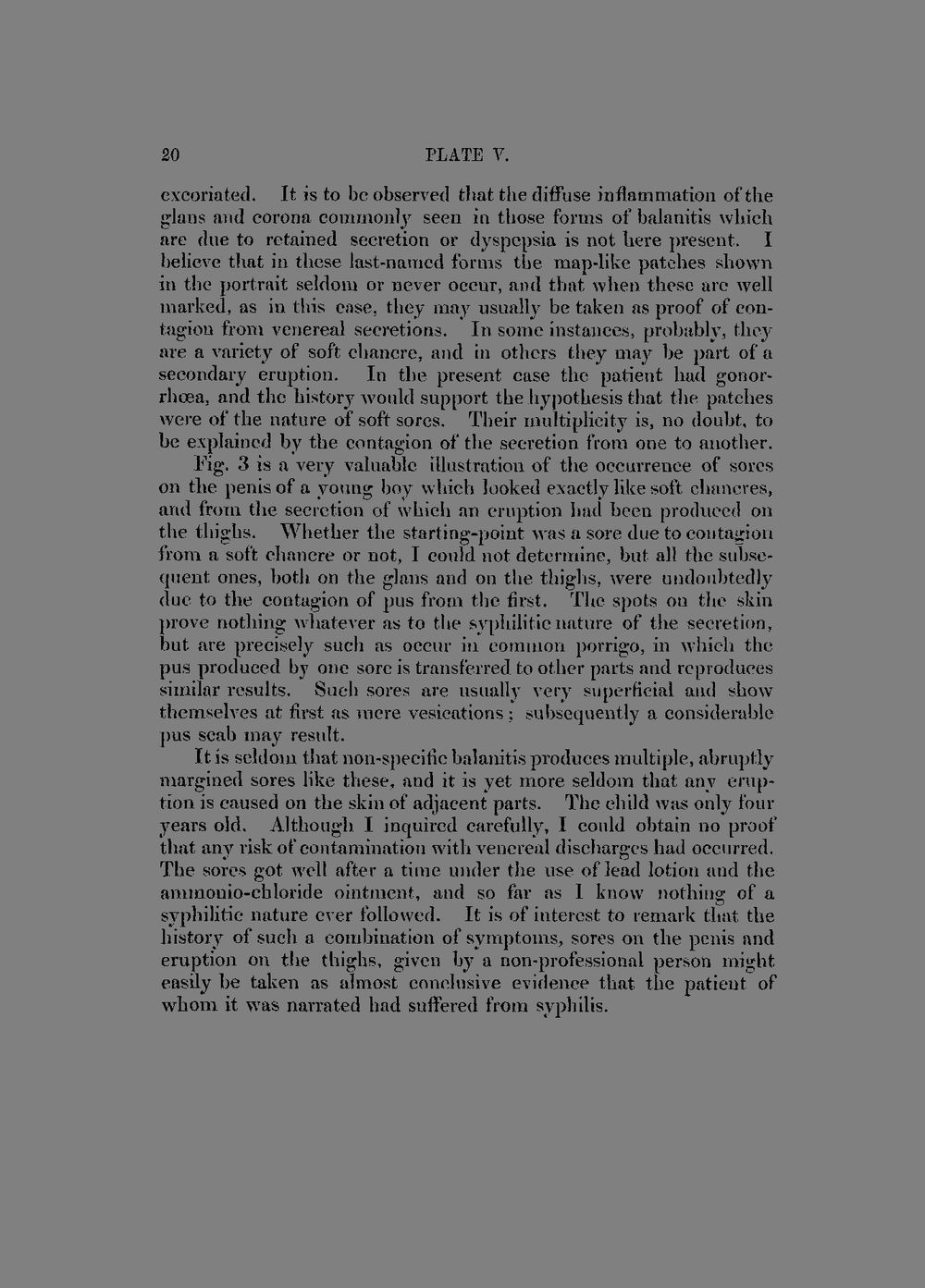 20 PLATE V.

excoriated. It is to be observed that the diffuse inflammation of the glans and corona commonly seen in those forms of balanitis which are due to retained secretion or dyspepsia is not here present. I believe that in these last-named forms the map-like patches shown in the portrait seldom or never occur, and that when these are well marked, as in this case, they may usually be taken as proof of contagion from venereal secretions. In some instances, probably, they are a variety of soft chancre, and in others they may be part of a secondary eruption. In the present case the patient had gonorrhœa, and the history would support the hypothesis that the patches were of the nature of soft sores. Their multiplicity is, no doubt, to be explained by the contagion of the secretion from one to another.

Fig. 3 is a very valuable illustration of the occurrence of sores on the penis of a young boy which looked exactly like soft chancres, and from the secretion of which an eruption had been produced on the thighs. Whether the starting-point was a sore due to contagion from a soft chancre or not, I could not determine, but all the subsequent ones, both on the glans and on the thighs, were undoubtedly due to the contagion of pus from the first. The spots on the skin prove nothing whatever as to the syphilitic nature of the secretion, but are precisely such as occur in common porrigo, in which the pus produced by one sore is transferred to other parts and reproduces similar results. Such sores are usually very superficial and show themselves at first as mere vesications; subsequently a considerable pus scab may result.

It is seldom that non-specific balanitis produces multiple, abruptly margined sores like these, and it is yet more seldom that any eruption is caused on the skin of adjacent parts. The child was only four years old. Although I inquired carefully, I could obtain no proof that any risk of contamination with venereal discharges had occurred. The sores got well after a time under the use of lead lotion and the ammonio-chloride ointment, and so far as I know nothing of a syphilitic nature ever followed. It is of interest to remark that the history of such a combination of symptoms, sores on the penis and eruption on the thighs, given by a non-professional person might easily be taken as almost conclusive evidence that the patient of whom it was narrated had suffered from syphilis.